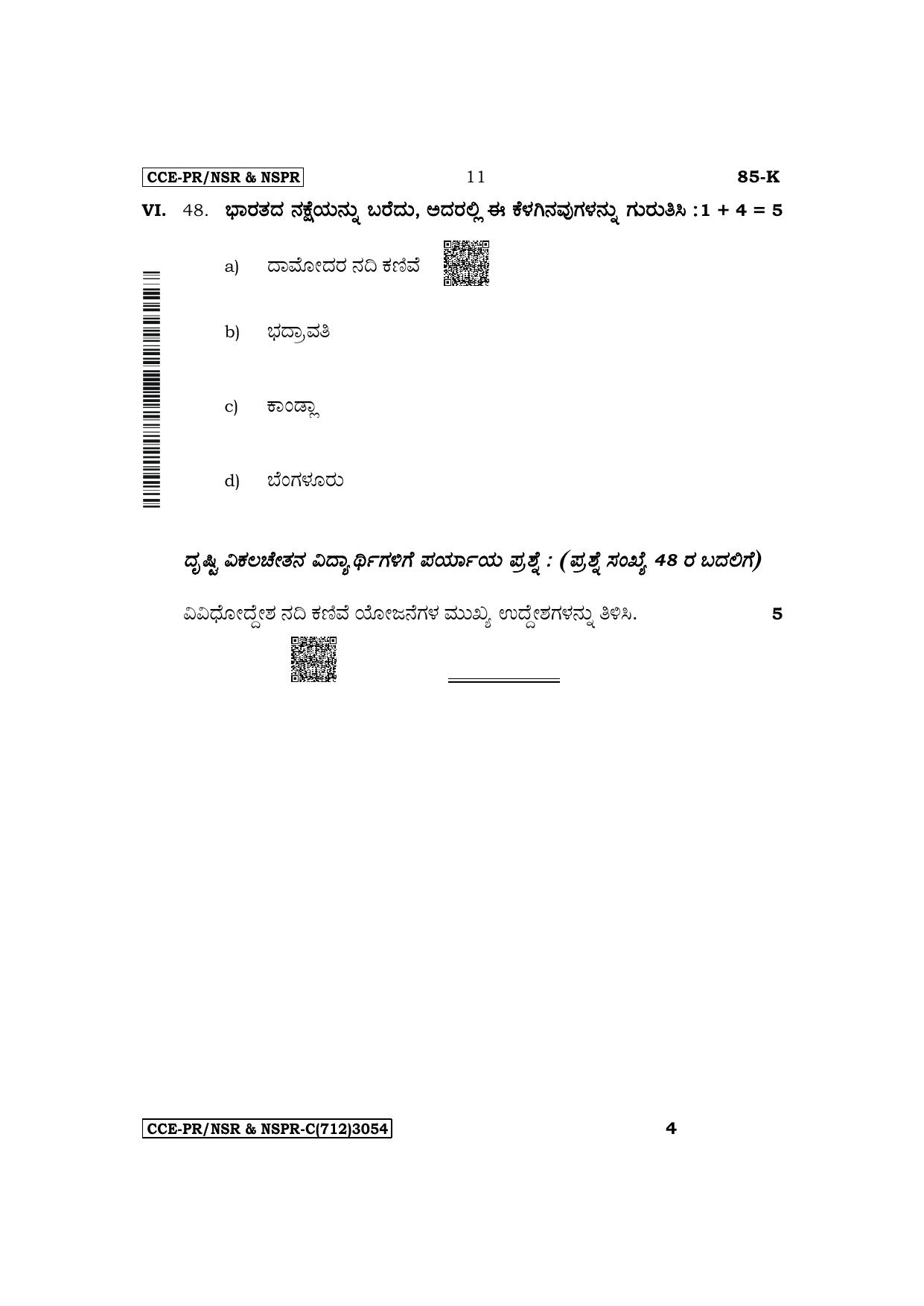 CCE-PR/NSR & NSPR 11 85-K

VI. 48. ಭಾರತದ ನಕ್ಷೆಯನ್ನು ಬರೆದು, ಅದರಲ್ಲಿ ಈ ಕೆಳಗಿನವುಗಳನ್ನು ಗುರುತಿಸಿ : 1 + 4 = 5

a) ದಾಮೋದರ ನದಿ ಕಣಿವೆ

b) ಭದ್ರಾವತಿ

c) ಕಾಂಡ್ಲಾ

d) ಬೆಂಗಳೂರು

ದೃಷ್ಟಿ ವಿಕಲಚೇತನ ವಿದ್ಯಾರ್ಥಿಗಳಿಗೆ ಪರ್ಯಾಯ ಪ್ರಶ್ನೆ : (ಪ್ರಶ್ನೆ ಸಂಖ್ಯೆ 48 ರ ಬದಲಿಗೆ)

ವಿವಿಧೋದ್ದೇಶ ನದಿ ಕಣಿವೆ ಯೋಜನೆಗಳ ಮುಖ್ಯ ಉದ್ದೇಶಗಳನ್ನು ತಿಳಿಸಿ. 5

CCE-PR/NSR & NSPR-C(712)3054 4